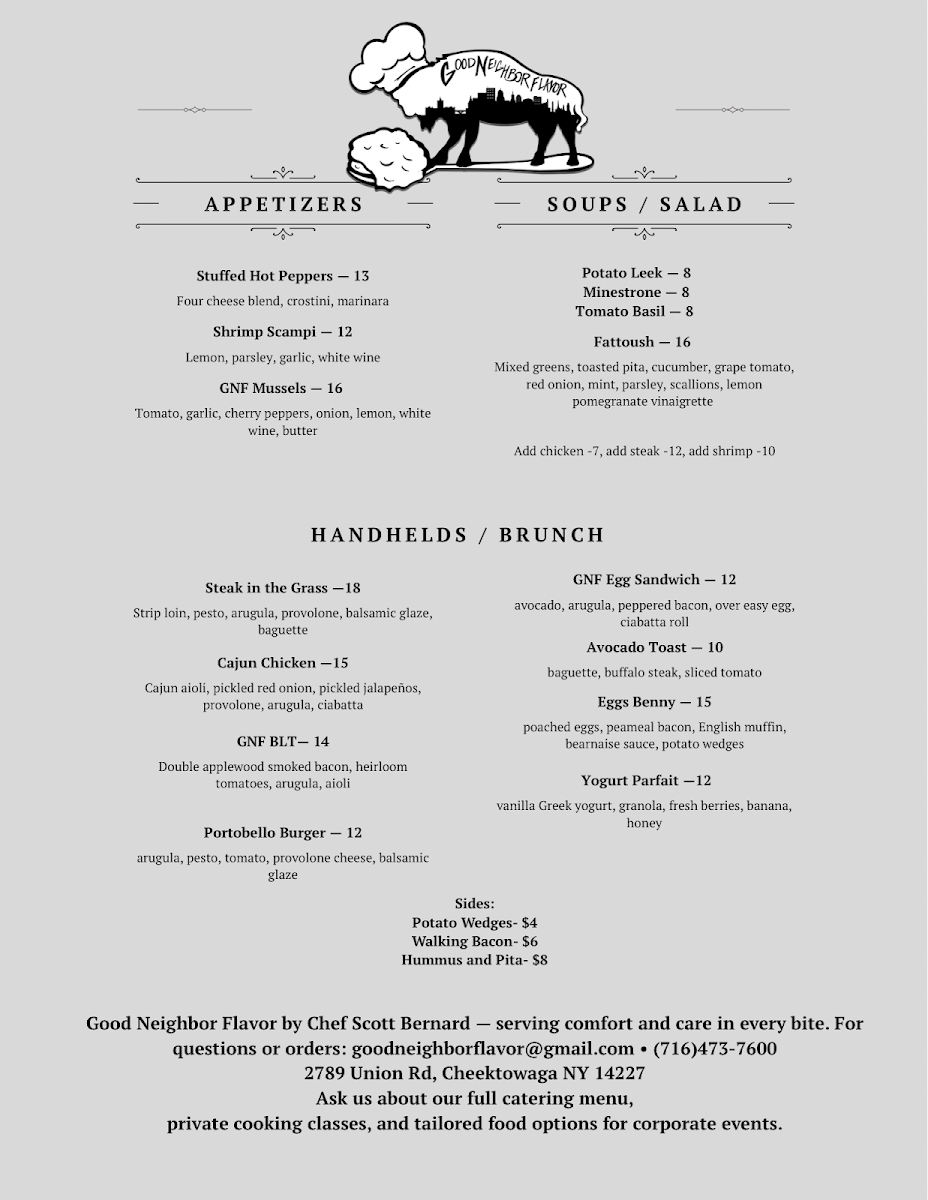 GOOD NEIGHBOR FLAVOR

APPETIZERS

Stuffed Hot Peppers — 13

Four cheese blend, crostini, marinara

Shrimp Scampi — 12

Lemon, parsley, garlic, white wine

GNF Mussels — 16

Tomato, garlic, cherry peppers, onion, lemon, white wine, butter

SOUPS / SALAD

Potato Leek — 8
Minestrone — 8
Tomato Basil — 8

Fattoush — 16

Mixed greens, toasted pita, cucumber, grape tomato, red onion, mint, parsley, scallions, lemon pomegranate vinaigrette

Add chicken -7, add steak -12, add shrimp -10

HANDHELDS / BRUNCH

Steak in the Grass —18

Strip loin, pesto, arugula, provolone, balsamic glaze, baguette

Cajun Chicken —15

Cajun aioli, pickled red onion, pickled jalapeños, provolone, arugula, ciabatta

GNF BLT— 14

Double applewood smoked bacon, heirloom tomatoes, arugula, aioli

Portobello Burger — 12

arugula, pesto, tomato, provolone cheese, balsamic glaze

GNF Egg Sandwich — 12

avocado, arugula, peppered bacon, over easy egg, ciabatta roll

Avocado Toast — 10

baguette, buffalo steak, sliced tomato

Eggs Benny — 15

poached eggs, peameal bacon, English muffin, bearnaise sauce, potato wedges

Yogurt Parfait —12

vanilla Greek yogurt, granola, fresh berries, banana, honey

Sides:
Potato Wedges- $4
Walking Bacon- $6
Hummus and Pita- $8

Good Neighbor Flavor by Chef Scott Bernard — serving comfort and care in every bite. For questions or orders: goodneighborflavor@gmail.com • (716)473-7600
2789 Union Rd, Cheektowaga NY 14227
Ask us about our full catering menu,
private cooking classes, and tailored food options for corporate events.